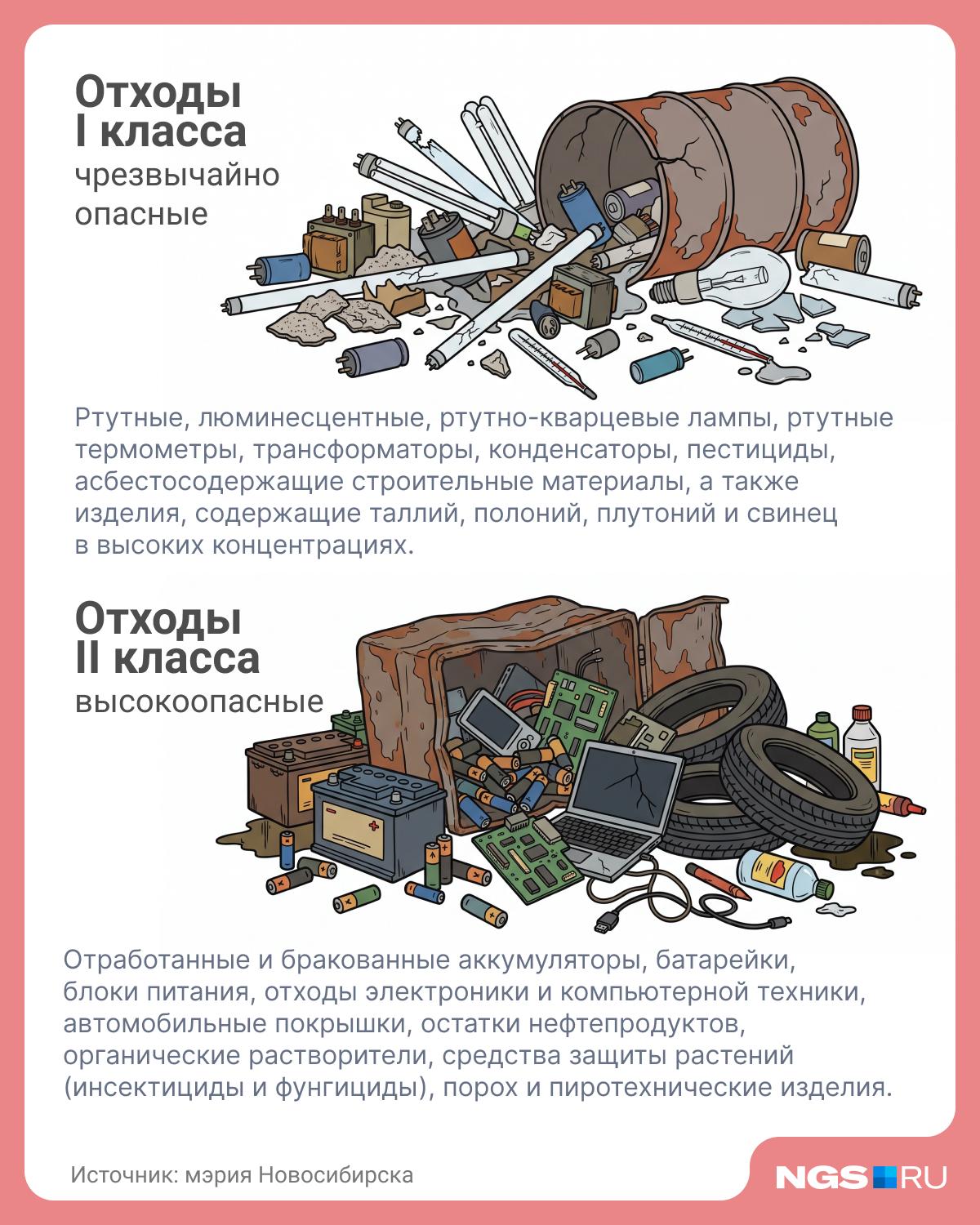 Отходы
I класса
чрезвычайно
опасные

Ртутные, люминесцентные, ртутно-кварцевые лампы, ртутные термометры, трансформаторы, конденсаторы, пестициды, асбестосодержащие строительные материалы, а также изделия, содержащие таллий, полоний, плутоний и свинец в высоких концентрациях.

Отходы
II класса
высокоопасные

Отработанные и бракованные аккумуляторы, батарейки, блоки питания, отходы электроники и компьютерной техники, автомобильные покрышки, остатки нефтепродуктов, органические растворители, средства защиты растений (инсектициды и фунгициды), порох и пиротехнические изделия.

Источник: мэрия Новосибирска

NGS RU